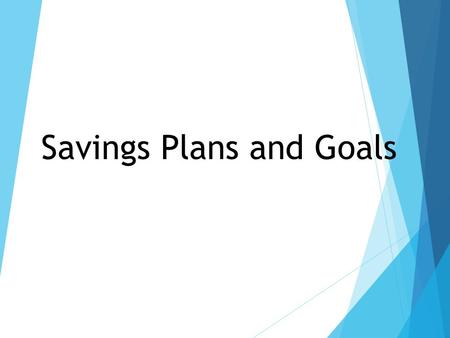 Savings Plans and Goals